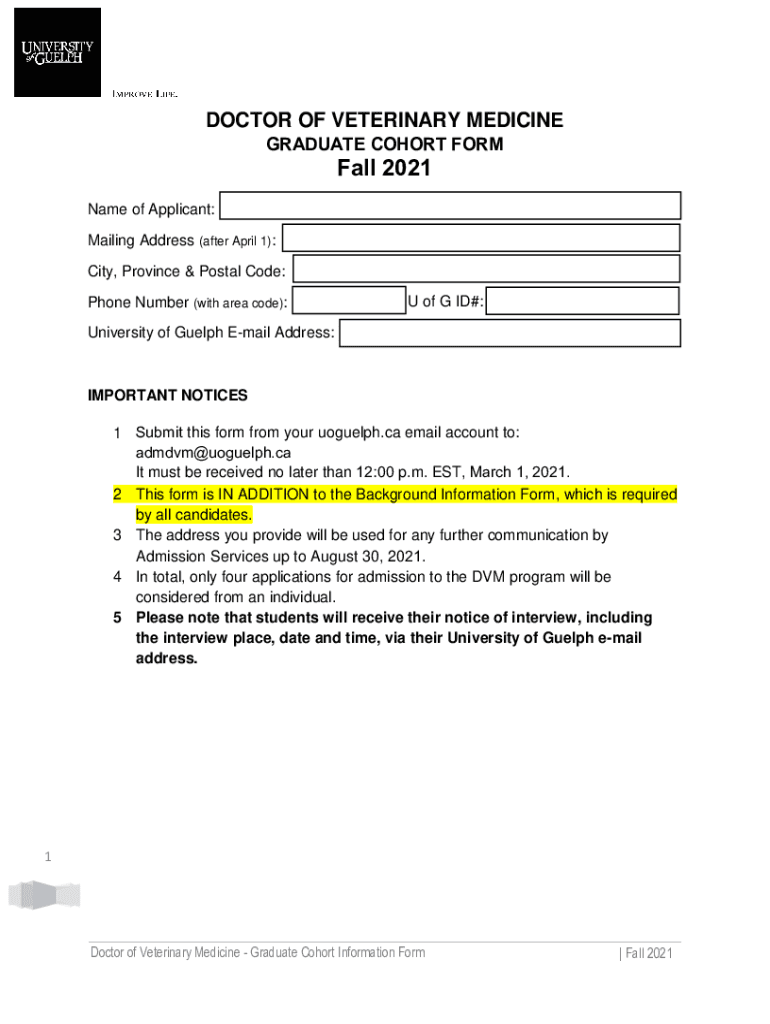 UNIVERSITY
of GUELPH

IMPROVE LIFE.

DOCTOR OF VETERINARY MEDICINE

GRADUATE COHORT FORM

Fall 2021

Name of Applicant:

Mailing Address (after April 1):

City, Province & Postal Code:

Phone Number (with area code): U of G ID#:

University of Guelph E-mail Address:

IMPORTANT NOTICES

1 Submit this form from your uoguelph.ca email account to: admdvm@uoguelph.ca
It must be received no later than 12:00 p.m. EST, March 1, 2021.
2 This form is IN ADDITION to the Background Information Form, which is required by all candidates.
3 The address you provide will be used for any further communication by Admission Services up to August 30, 2021.
4 In total, only four applications for admission to the DVM program will be considered from an individual.
5 Please note that students will receive their notice of interview, including the interview place, date and time, via their University of Guelph e-mail address.

1

Doctor of Veterinary Medicine - Graduate Cohort Information Form | Fall 2021